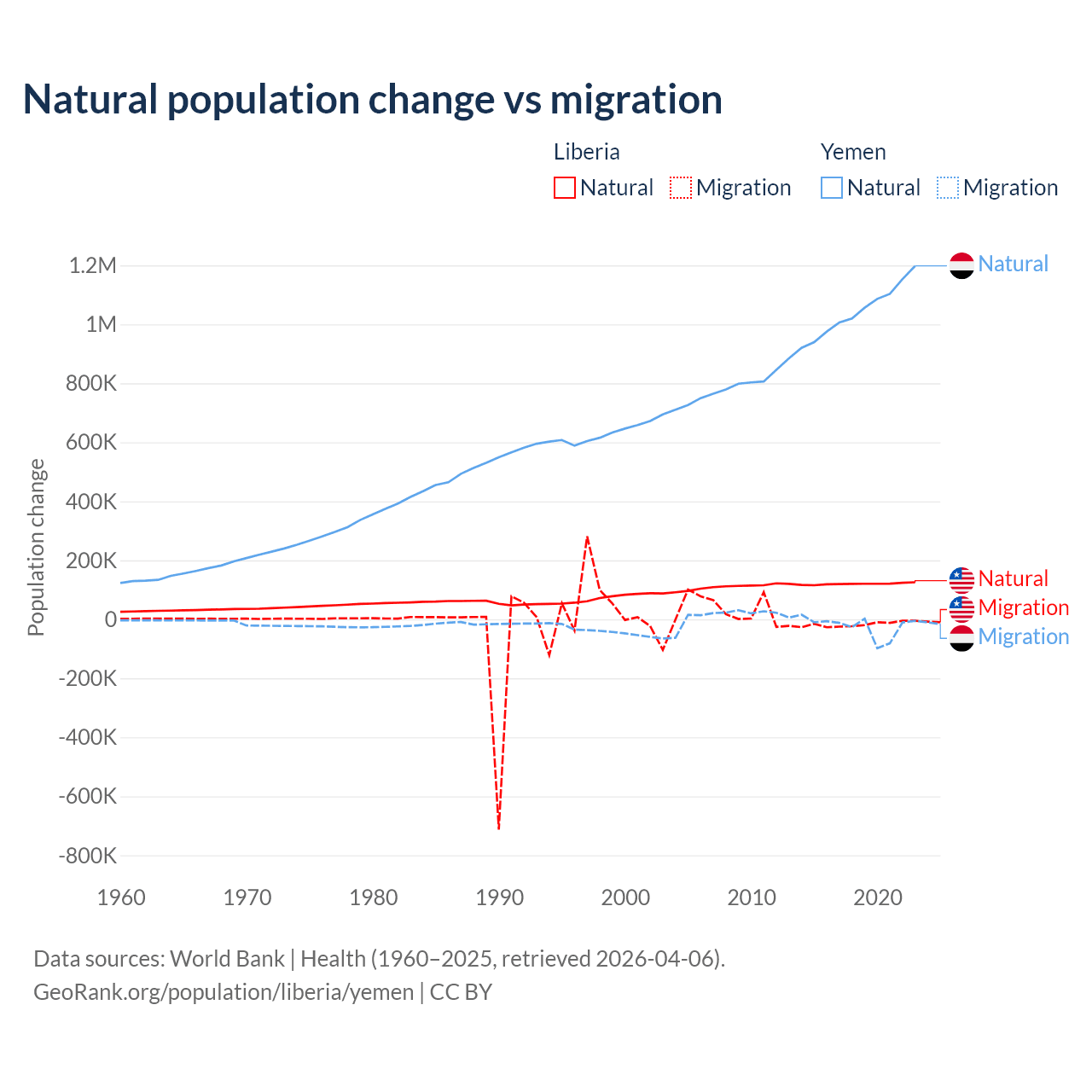 Natural population change vs migration

Liberia
Natural Migration

Yemen
Natural Migration

1.2M
1M
800K
600K
400K
200K
0
-200K
-400K
-600K
-800K

Population change

1960 1970 1980 1990 2000 2010 2020

Natural
Natural
Migration
Migration

Data sources: World Bank | Health (1960–2025, retrieved 2026-04-06).
GeoRank.org/population/liberia/yemen | CC BY